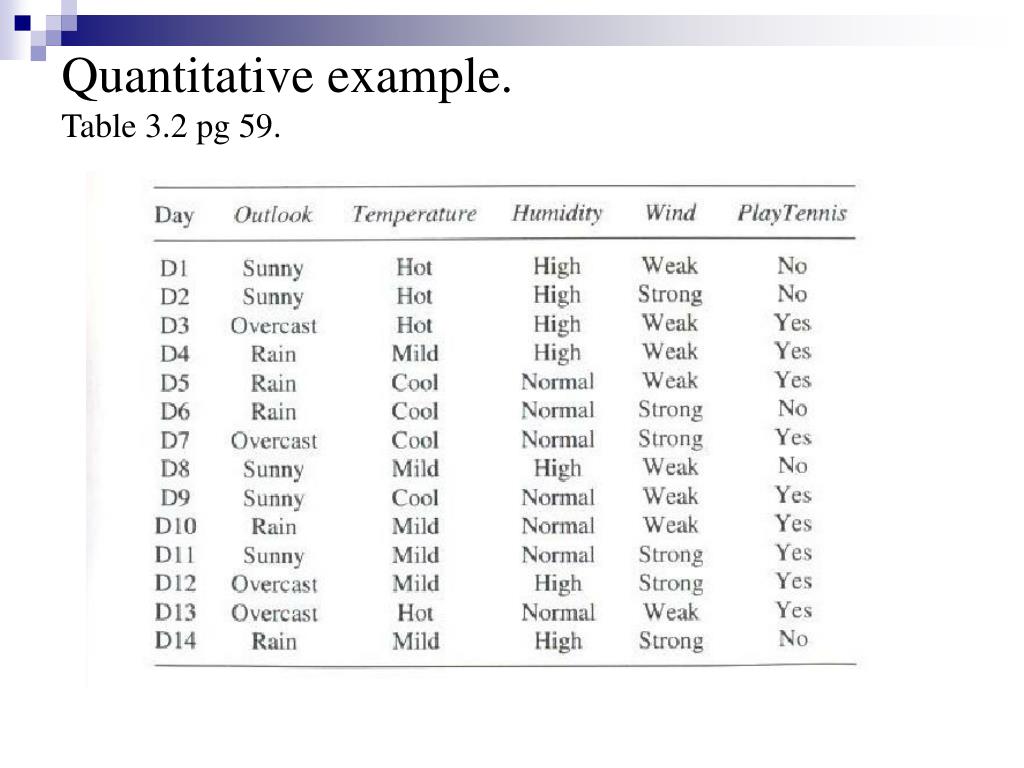 Quantitative example.
Table 3.2 pg 59.

| Day | Outlook | Temperature | Humidity | Wind | PlayTennis |
|---|---|---|---|---|---|
| D1 | Sunny | Hot | High | Weak | No |
| D2 | Sunny | Hot | High | Strong | No |
| D3 | Overcast | Hot | High | Weak | Yes |
| D4 | Rain | Mild | High | Weak | Yes |
| D5 | Rain | Cool | Normal | Weak | Yes |
| D6 | Rain | Cool | Normal | Strong | No |
| D7 | Overcast | Cool | Normal | Strong | Yes |
| D8 | Sunny | Mild | High | Weak | No |
| D9 | Sunny | Cool | Normal | Weak | Yes |
| D10 | Rain | Mild | Normal | Weak | Yes |
| D11 | Sunny | Mild | Normal | Strong | Yes |
| D12 | Overcast | Mild | High | Strong | Yes |
| D13 | Overcast | Hot | Normal | Weak | Yes |
| D14 | Rain | Mild | High | Strong | No |